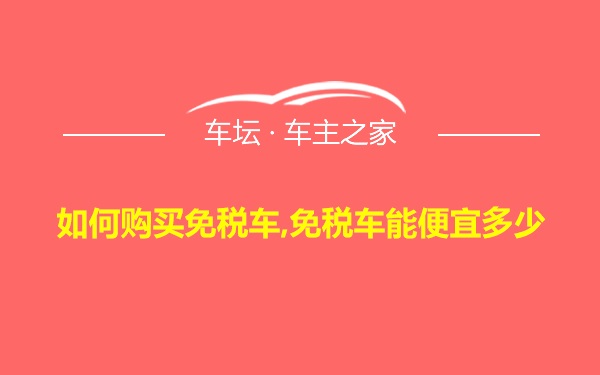 车坛 · 车主之家

如何购买免税车,免税车能便宜多少